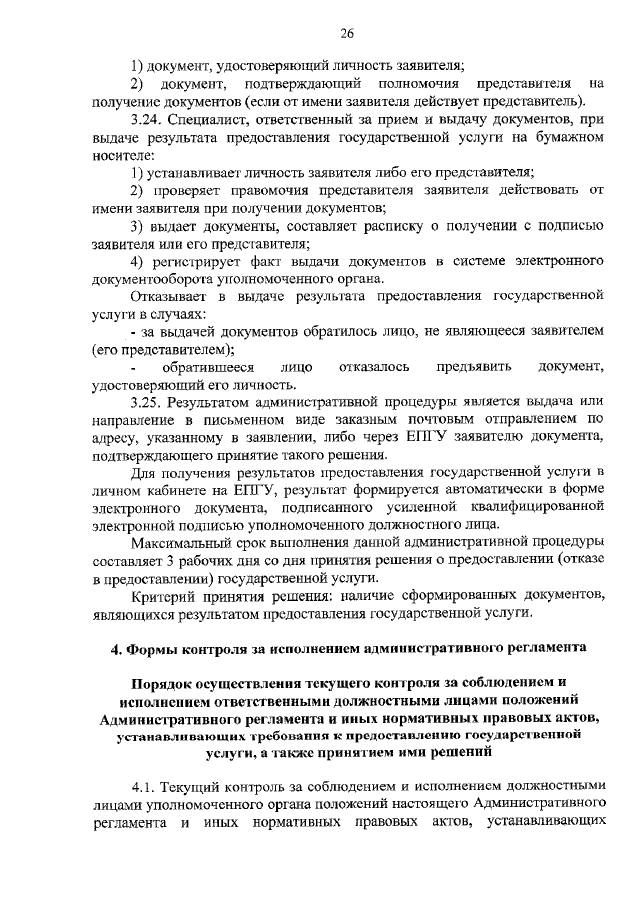 26

1) документ, удостоверяющий личность заявителя;

2) документ, подтверждающий полномочия представителя на получение документов (если от имени заявителя действует представитель).

3.24. Специалист, ответственный за прием и выдачу документов, при выдаче результата предоставления государственной услуги на бумажном носителе:

1) устанавливает личность заявителя либо его представителя;

2) проверяет правомочия представителя заявителя действовать от имени заявителя при получении документов;

3) выдает документы, составляет расписку о получении с подписью заявителя или его представителя;

4) регистрирует факт выдачи документов в системе электронного документооборота уполномоченного органа.

Отказывает в выдаче результата предоставления государственной услуги в случаях:

- за выдачей документов обратилось лицо, не являющееся заявителем (его представителем);

- обратившееся лицо отказалось предъявить документ, удостоверяющий его личность.

3.25. Результатом административной процедуры является выдача или направление в письменном виде заказным почтовым отправлением по адресу, указанному в заявлении, либо через ЕПГУ заявителю документа, подтверждающего принятие такого решения.

Для получения результатов предоставления государственной услуги в личном кабинете на ЕПГУ, результат формируется автоматически в форме электронного документа, подписанного усиленной квалифицированной электронной подписью уполномоченного должностного лица.

Максимальный срок выполнения данной административной процедуры составляет 3 рабочих дня со дня принятия решения о предоставлении (отказе в предоставлении) государственной услуги.

Критерий принятия решения: наличие сформированных документов, являющихся результатом предоставления государственной услуги.

4. Формы контроля за исполнением административного регламента

Порядок осуществления текущего контроля за соблюдением и исполнением ответственными должностными лицами положений Административного регламента и иных нормативных правовых актов, устанавливающих требования к предоставлению государственной услуги, а также принятием ими решений

4.1. Текущий контроль за соблюдением и исполнением должностными лицами уполномоченного органа положений настоящего Административного регламента и иных нормативных правовых актов, устанавливающих